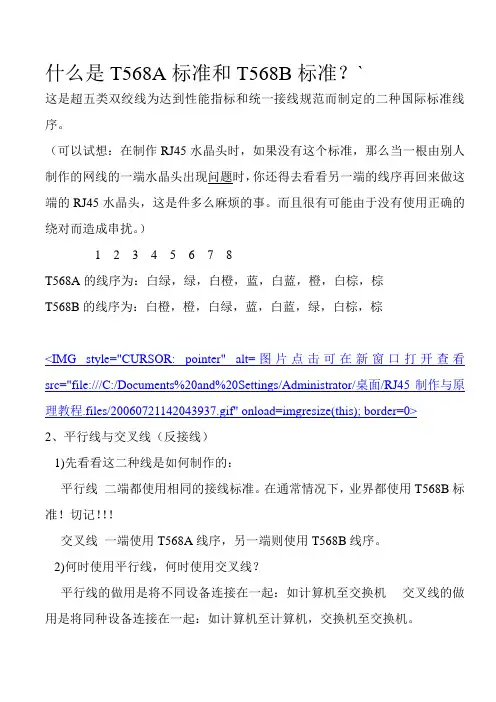 什么是 T568A 标准和 T568B 标准？`

这是超五类双绞线为达到性能指标和统一接线规范而制定的二种国际标准线序。

（可以试想：在制作 RJ45 水晶头时，如果没有这个标准，那么当一根由别人制作的网线的一端水晶头出现问题时，你还得去看看另一端的线序再回来做这端的 RJ45 水晶头，这是件多么麻烦的事。而且很有可能由于没有使用正确的绕对而造成串扰。）

1 2 3 4 5 6 7 8

T568A 的线序为：白绿，绿，白橙，蓝，白蓝，橙，白棕，棕

T568B 的线序为：白橙，橙，白绿，蓝，白蓝，绿，白棕，棕

<IMG style="CURSOR: pointer" alt=图片点击可在新窗口打开查看 src="file:///C:/Documents%20and%20Settings/Administrator/桌面/RJ45 制作与原理教程.files/20060721142043937.gif" onload=imgresize(this); border=0>

2、平行线与交叉线（反接线）

1)先看看这二种线是如何制作的：

平行线 二端都使用相同的接线标准。在通常情况下，业界都使用 T568B 标准！切记!!!

交叉线 一端使用 T568A 线序，另一端则使用 T568B 线序。

2)何时使用平行线，何时使用交叉线？

平行线的做用是将不同设备连接在一起：如计算机至交换机 交叉线的做用是将同种设备连接在一起：如计算机至计算机，交换机至交换机。